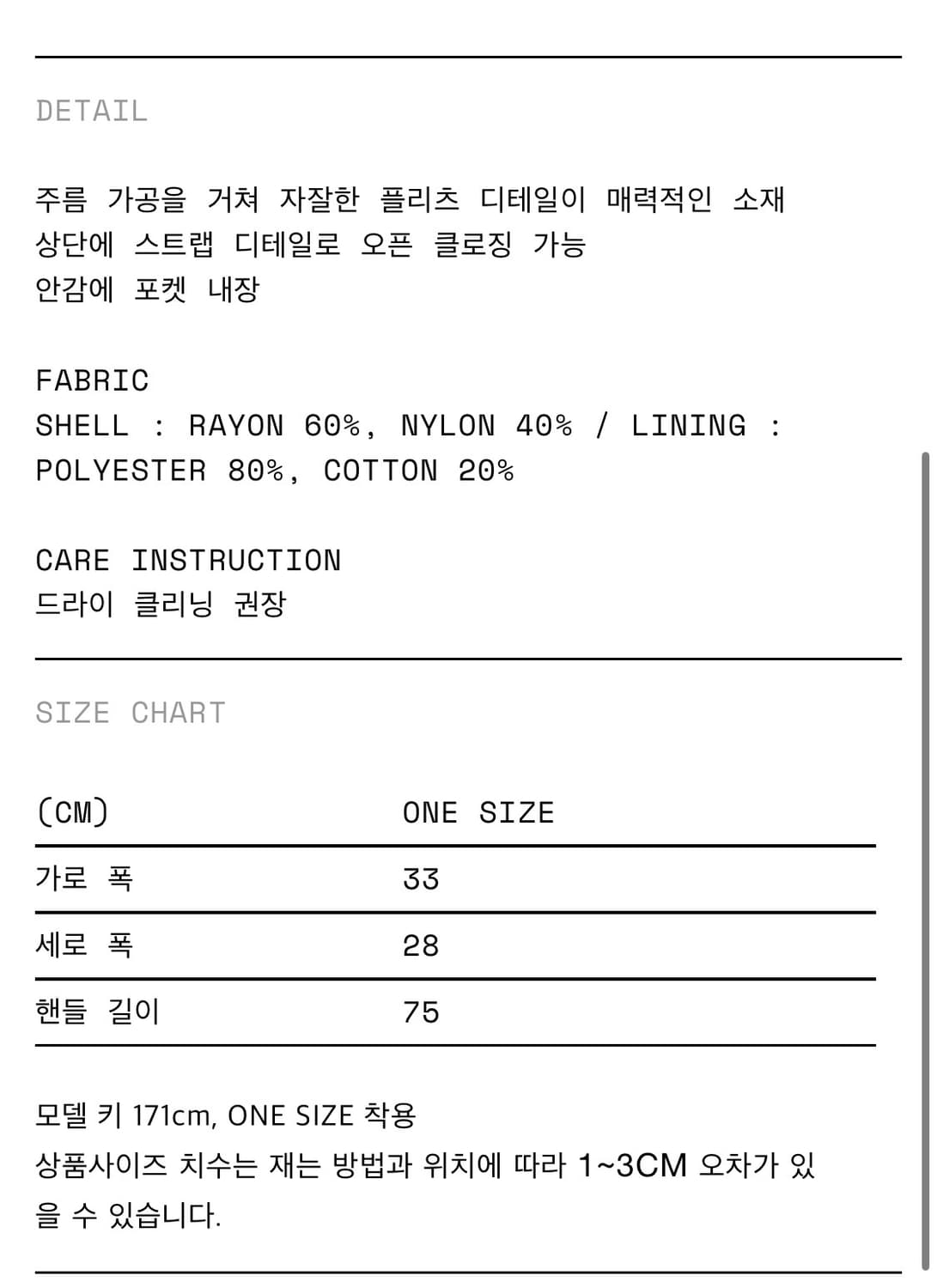 DETAIL

주름 가공을 거쳐 자잘한 플리츠 디테일이 매력적인 소재
상단에 스트랩 디테일로 오픈 클로징 가능
안감에 포켓 내장

FABRIC
SHELL : RAYON 60%, NYLON 40% / LINING : POLYESTER 80%, COTTON 20%

CARE INSTRUCTION
드라이 클리닝 권장

SIZE CHART

| (CM) | ONE SIZE |
|---|---|
| 가로 폭 | 33 |
| 세로 폭 | 28 |
| 핸들 길이 | 75 |

모델 키 171cm, ONE SIZE 착용
상품사이즈 치수는 재는 방법과 위치에 따라 1~3CM 오차가 있을 수 있습니다.